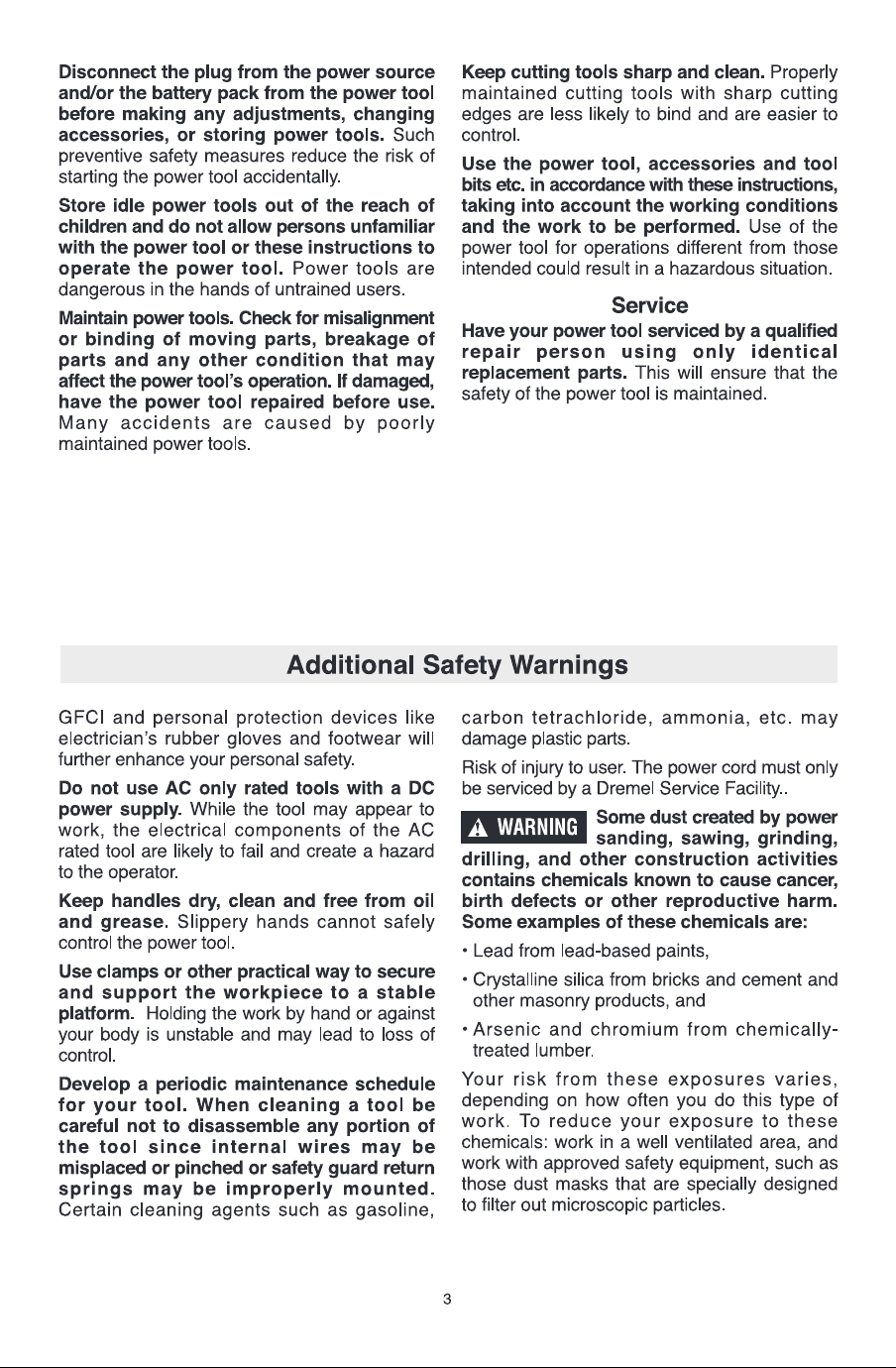 Disconnect the plug from the power source and/or the battery pack from the power tool before making any adjustments, changing accessories, or storing power tools. Such preventive safety measures reduce the risk of starting the power tool accidentally.

Store idle power tools out of the reach of children and do not allow persons unfamiliar with the power tool or these instructions to operate the power tool. Power tools are dangerous in the hands of untrained users.

Maintain power tools. Check for misalignment or binding of moving parts, breakage of parts and any other condition that may affect the power tool's operation. If damaged, have the power tool repaired before use. Many accidents are caused by poorly maintained power tools.

Keep cutting tools sharp and clean. Properly maintained cutting tools with sharp cutting edges are less likely to bind and are easier to control.

Use the power tool, accessories and tool bits etc. in accordance with these instructions, taking into account the working conditions and the work to be performed. Use of the power tool for operations different from those intended could result in a hazardous situation.

Service

Have your power tool serviced by a qualified repair person using only identical replacement parts. This will ensure that the safety of the power tool is maintained.

Additional Safety Warnings

GFCI and personal protection devices like electrician's rubber gloves and footwear will further enhance your personal safety.

Do not use AC only rated tools with a DC power supply. While the tool may appear to work, the electrical components of the AC rated tool are likely to fail and create a hazard to the operator.

Keep handles dry, clean and free from oil and grease. Slippery hands cannot safely control the power tool.

Use clamps or other practical way to secure and support the workpiece to a stable platform. Holding the work by hand or against your body is unstable and may lead to loss of control.

Develop a periodic maintenance schedule for your tool. When cleaning a tool be careful not to disassemble any portion of the tool since internal wires may be misplaced or pinched or safety guard return springs may be improperly mounted. Certain cleaning agents such as gasoline, carbon tetrachloride, ammonia, etc. may damage plastic parts.

Risk of injury to user. The power cord must only be serviced by a Dremel Service Facility..

WARNING Some dust created by power sanding, sawing, grinding, drilling, and other construction activities contains chemicals known to cause cancer, birth defects or other reproductive harm. Some examples of these chemicals are:

• Lead from lead-based paints,

• Crystalline silica from bricks and cement and other masonry products, and

• Arsenic and chromium from chemically-treated lumber.

Your risk from these exposures varies, depending on how often you do this type of work. To reduce your exposure to these chemicals: work in a well ventilated area, and work with approved safety equipment, such as those dust masks that are specially designed to filter out microscopic particles.

3